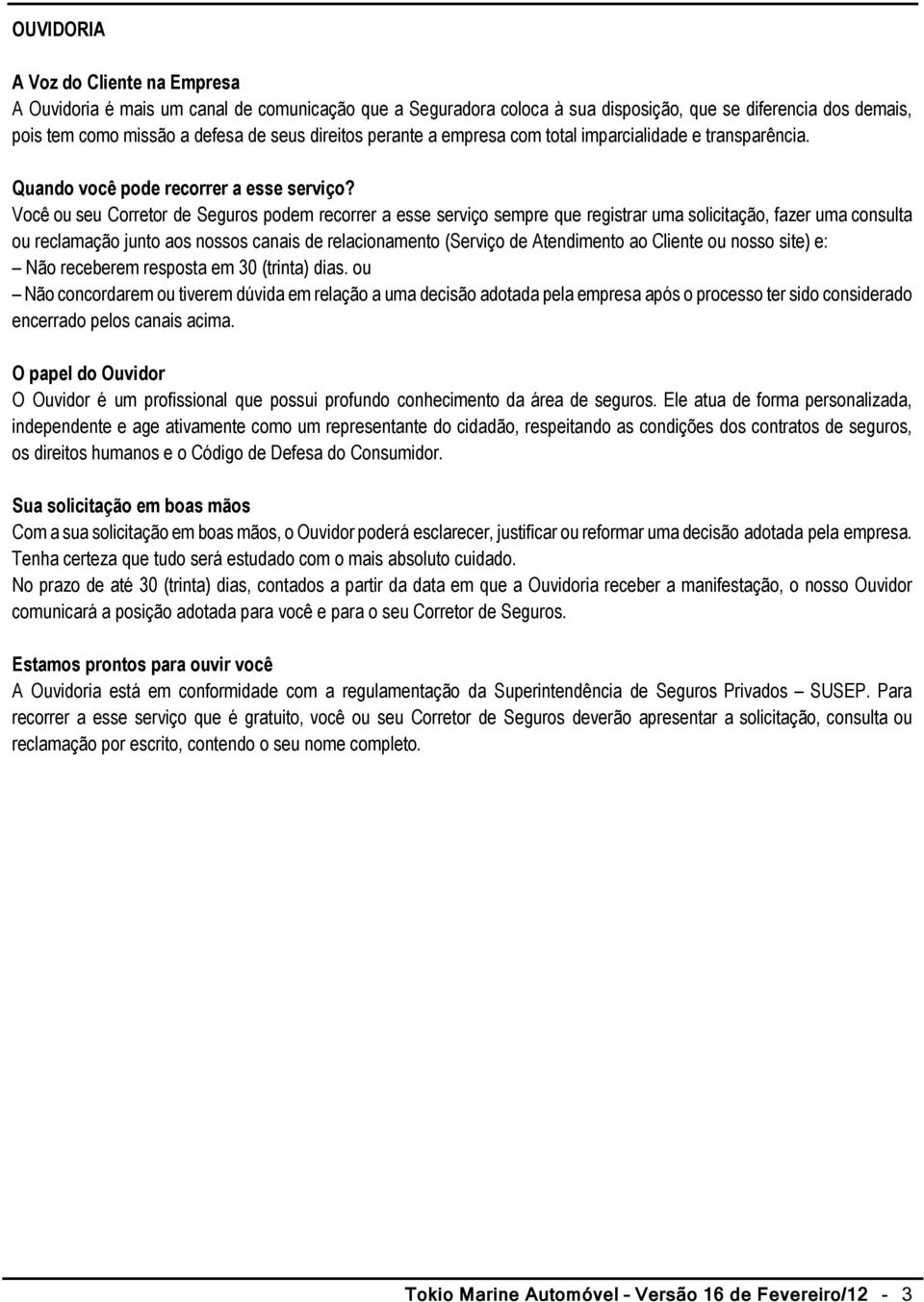 OUVIDORIA

A Voz do Cliente na Empresa
A Ouvidoria é mais um canal de comunicação que a Seguradora coloca à sua disposição, que se diferencia dos demais, pois tem como missão a defesa de seus direitos perante a empresa com total imparcialidade e transparência.

Quando você pode recorrer a esse serviço?
Você ou seu Corretor de Seguros podem recorrer a esse serviço sempre que registrar uma solicitação, fazer uma consulta ou reclamação junto aos nossos canais de relacionamento (Serviço de Atendimento ao Cliente ou nosso site) e:
– Não receberem resposta em 30 (trinta) dias. ou
– Não concordarem ou tiverem dúvida em relação a uma decisão adotada pela empresa após o processo ter sido considerado encerrado pelos canais acima.

O papel do Ouvidor
O Ouvidor é um profissional que possui profundo conhecimento da área de seguros. Ele atua de forma personalizada, independente e age ativamente como um representante do cidadão, respeitando as condições dos contratos de seguros, os direitos humanos e o Código de Defesa do Consumidor.

Sua solicitação em boas mãos
Com a sua solicitação em boas mãos, o Ouvidor poderá esclarecer, justificar ou reformar uma decisão adotada pela empresa. Tenha certeza que tudo será estudado com o mais absoluto cuidado.
No prazo de até 30 (trinta) dias, contados a partir da data em que a Ouvidoria receber a manifestação, o nosso Ouvidor comunicará a posição adotada para você e para o seu Corretor de Seguros.

Estamos prontos para ouvir você
A Ouvidoria está em conformidade com a regulamentação da Superintendência de Seguros Privados – SUSEP. Para recorrer a esse serviço que é gratuito, você ou seu Corretor de Seguros deverão apresentar a solicitação, consulta ou reclamação por escrito, contendo o seu nome completo.

Tokio Marine Automóvel – Versão 16 de Fevereiro/12 - 3